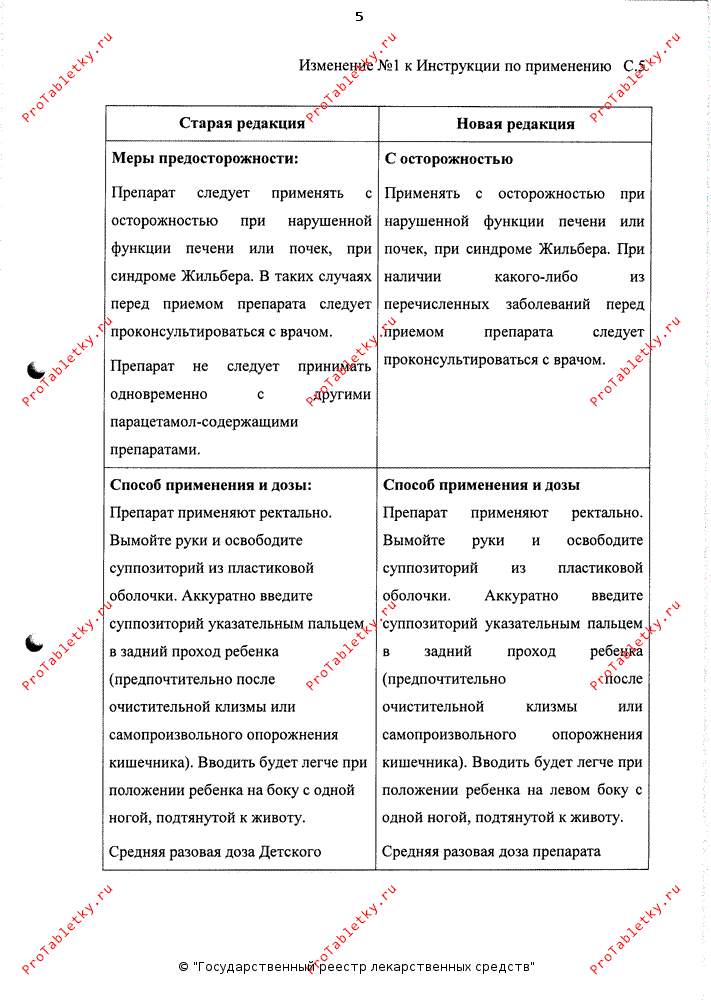 5

Изменение №1 к Инструкции по применению С.5

| Старая редакция | Новая редакция |
|---|---|
| **Меры предосторожности:** Препарат следует применять с осторожностью при нарушенной функции печени или почек, при синдроме Жильбера. В таких случаях перед приемом препарата следует проконсультироваться с врачом. Препарат не следует принимать одновременно с другими парацетамол-содержащими препаратами. | **С осторожностью** Применять с осторожностью при нарушенной функции печени или почек, при синдроме Жильбера. При наличии какого-либо из перечисленных заболеваний перед приемом препарата следует проконсультироваться с врачом. |
| **Способ применения и дозы:** Препарат применяют ректально. Вымойте руки и освободите суппозиторий из пластиковой оболочки. Аккуратно введите суппозиторий указательным пальцем в задний проход ребенка (предпочтительно после очистительной клизмы или самопроизвольного опорожнения кишечника). Вводить будет легче при положении ребенка на боку с одной ногой, подтянутой к животу. Средняя разовая доза Детского | **Способ применения и дозы** Препарат применяют ректально. Вымойте руки и освободите суппозиторий из пластиковой оболочки. Аккуратно введите суппозиторий указательным пальцем в задний проход ребенка (предпочтительно после очистительной клизмы или самопроизвольного опорожнения кишечника). Вводить будет легче при положении ребенка на левом боку с одной ногой, подтянутой к животу. Средняя разовая доза препарата |

ProTabletky.ru

© "Государственный реестр лекарственных средств"